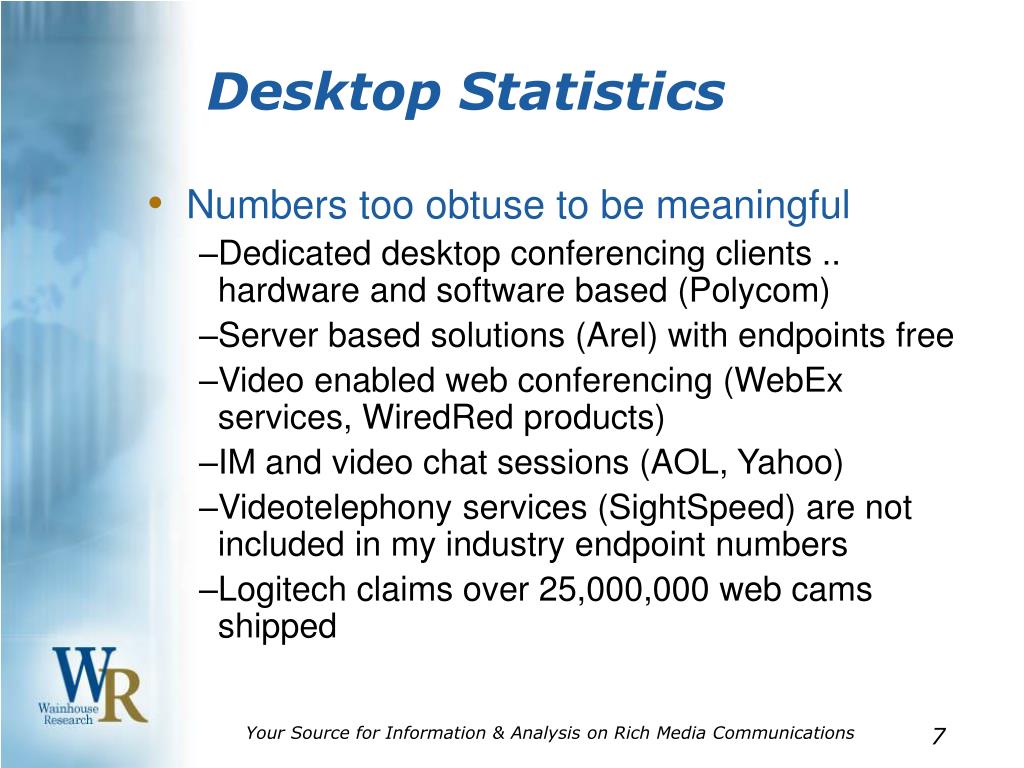 Desktop Statistics

• Numbers too obtuse to be meaningful
–Dedicated desktop conferencing clients .. hardware and software based (Polycom)
–Server based solutions (Arel) with endpoints free
–Video enabled web conferencing (WebEx services, WiredRed products)
–IM and video chat sessions (AOL, Yahoo)
–Videotelephony services (SightSpeed) are not included in my industry endpoint numbers
–Logitech claims over 25,000,000 web cams shipped

WR
Wainhouse Research

Your Source for Information & Analysis on Rich Media Communications

7